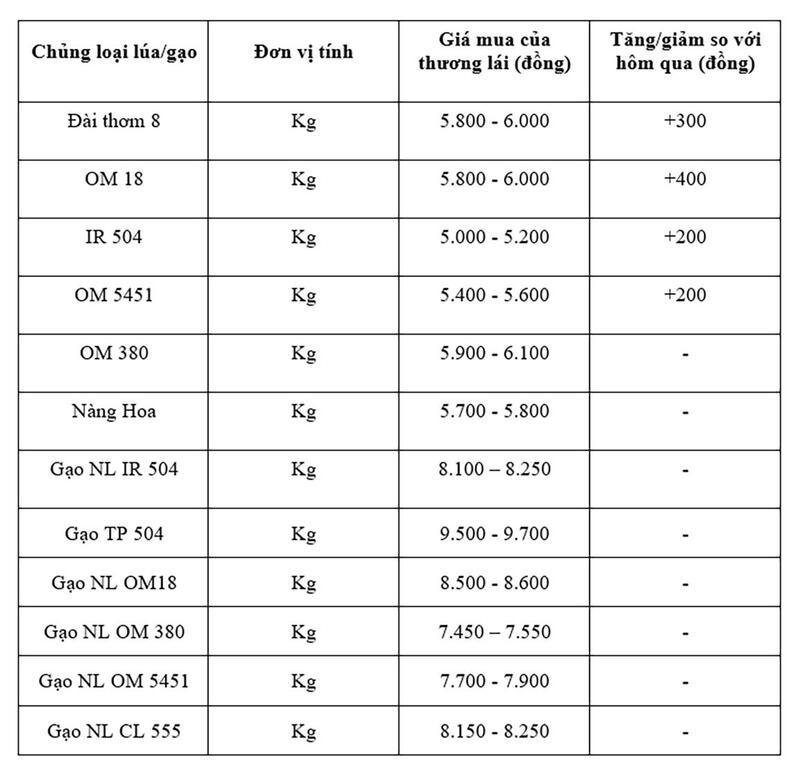 | Chủng loại lúa/gạo | Đơn vị tính | Giá mua của thương lái (đồng) | Tăng/giảm so với hôm qua (đồng) |
|---|---|---|---|
| Đài thơm 8 | Kg | 5.800 - 6.000 | +300 |
| OM 18 | Kg | 5.800 - 6.000 | +400 |
| IR 504 | Kg | 5.000 - 5.200 | +200 |
| OM 5451 | Kg | 5.400 - 5.600 | +200 |
| OM 380 | Kg | 5.900 - 6.100 | - |
| Nàng Hoa | Kg | 5.700 - 5.800 | - |
| Gạo NL IR 504 | Kg | 8.100 – 8.250 | - |
| Gạo TP 504 | Kg | 9.500 - 9.700 | - |
| Gạo NL OM18 | Kg | 8.500 - 8.600 | - |
| Gạo NL OM 380 | Kg | 7.450 – 7.550 | - |
| Gạo NL OM 5451 | Kg | 7.700 - 7.900 | - |
| Gạo NL CL 555 | Kg | 8.150 - 8.250 | - |